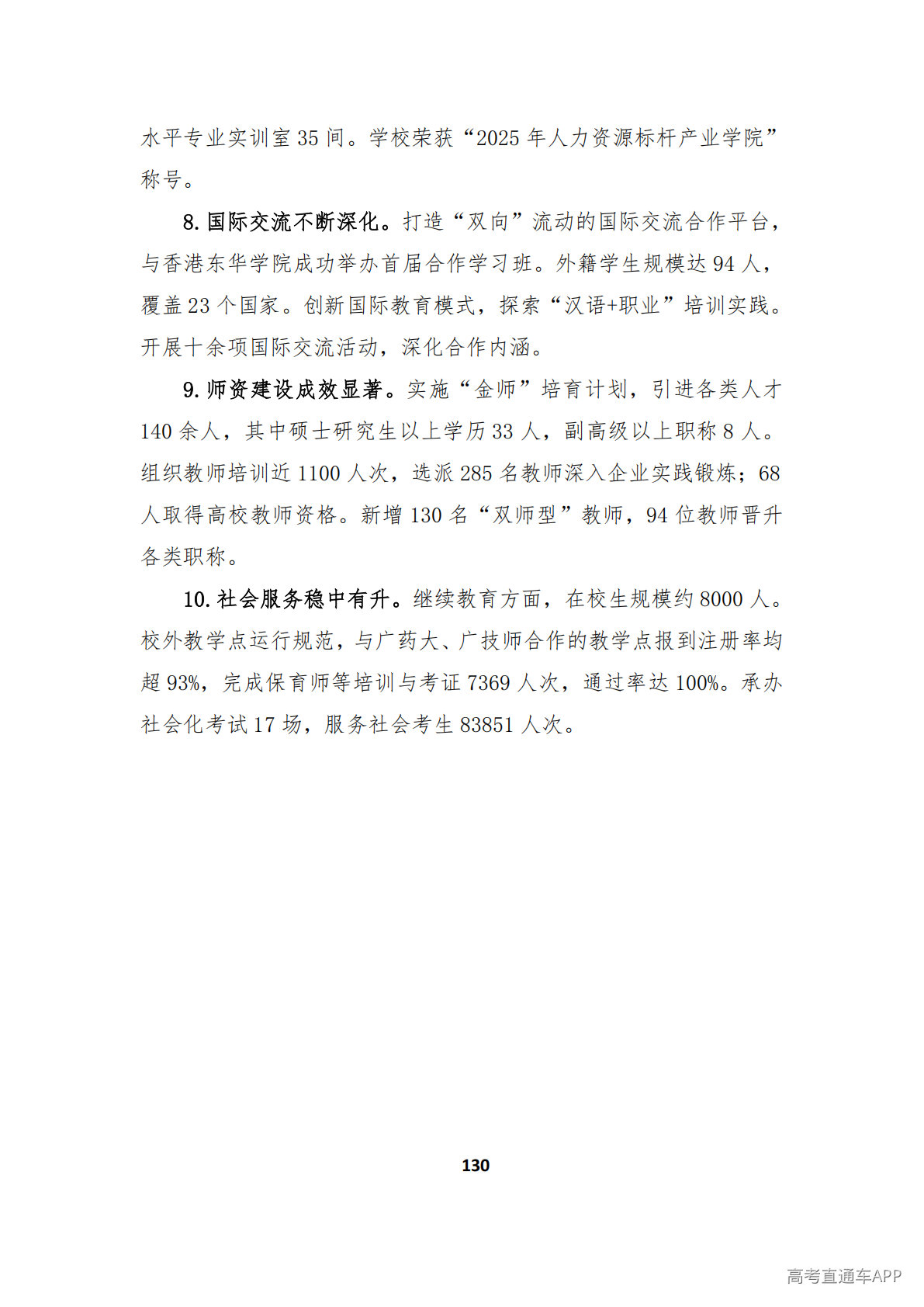 水平专业实训室 35 间。学校荣获“2025 年人力资源标杆产业学院”称号。

8. 国际交流不断深化。打造“双向”流动的国际交流合作平台，与香港东华学院成功举办首届合作学习班。外籍学生规模达 94 人，覆盖 23 个国家。创新国际教育模式，探索“汉语+职业”培训实践。开展十余项国际交流活动，深化合作内涵。

9. 师资建设成效显著。实施“金师”培育计划，引进各类人才 140 余人，其中硕士研究生以上学历 33 人，副高级以上职称 8 人。组织教师培训近 1100 人次，选派 285 名教师深入企业实践锻炼；68 人取得高校教师资格。新增 130 名“双师型”教师，94 位教师晋升各类职称。

10. 社会服务稳中有升。继续教育方面，在校生规模约 8000 人。校外教学点运行规范，与广药大、广技师合作的教学点报到注册率均超 93%，完成保育师等培训与考证 7369 人次，通过率达 100%。承办社会化考试 17 场，服务社会考生 83851 人次。

130

高考直通车APP